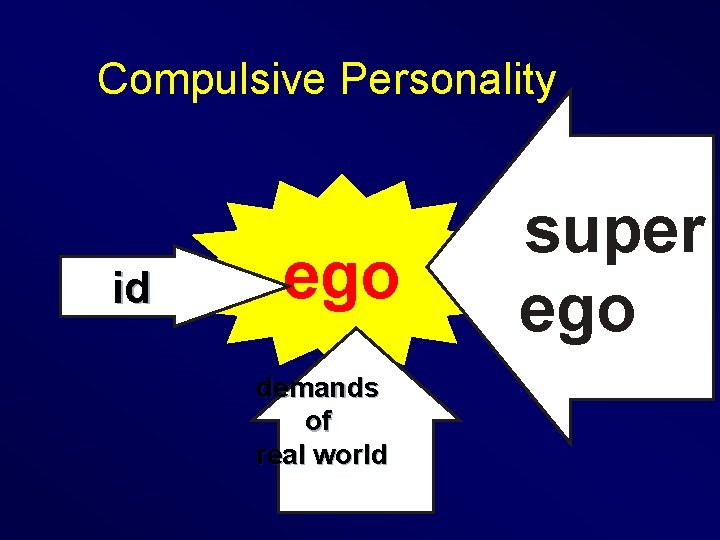 Compulsive Personality

id

ego

super ego

demands of real world